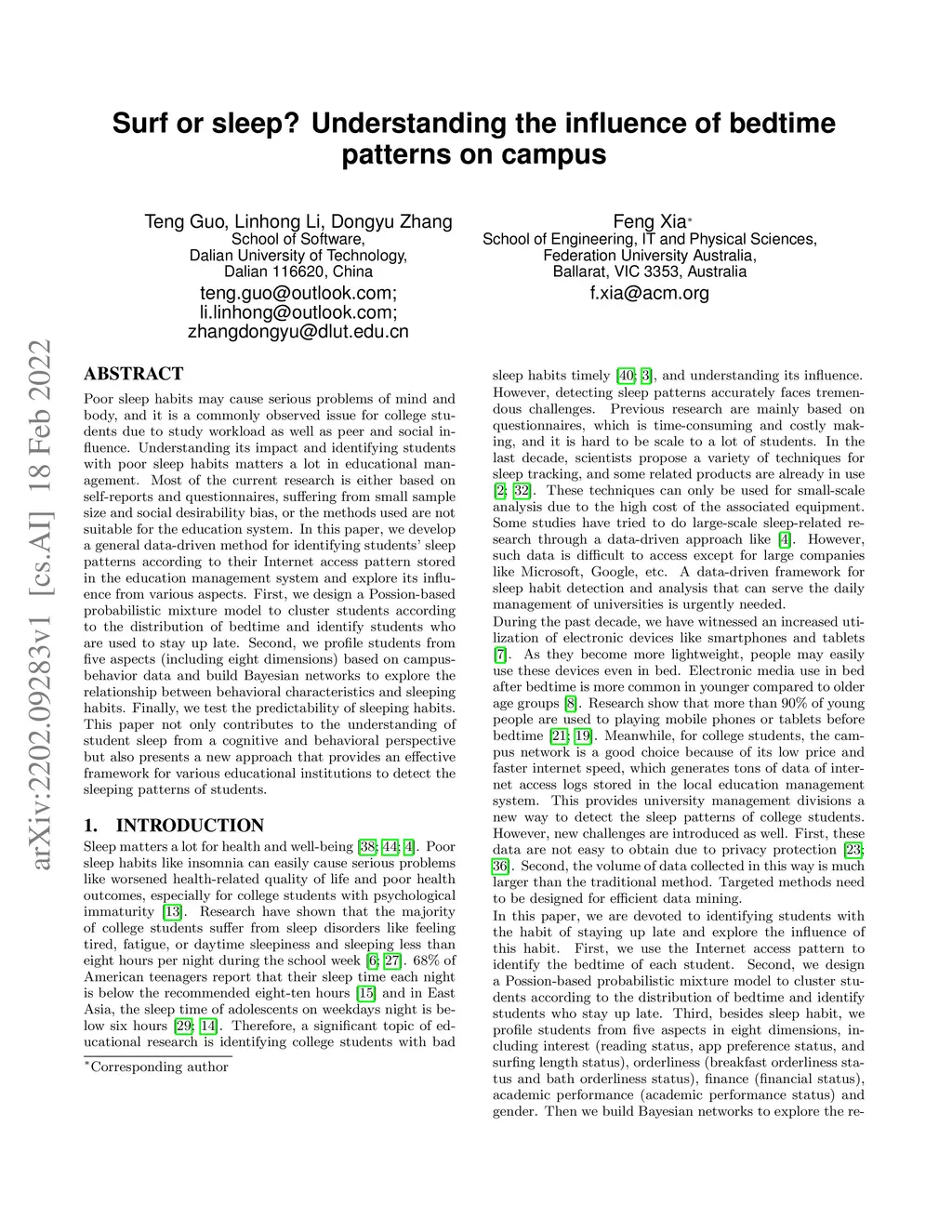 Surf or sleep? Understanding the influence of bedtime patterns on campus

Teng Guo, Linhong Li, Dongyu Zhang
School of Software,
Dalian University of Technology,
Dalian 116620, China
teng.guo@outlook.com;
li.linhong@outlook.com;
zhangdongyu@dlut.edu.cn

Feng Xia*
School of Engineering, IT and Physical Sciences,
Federation University Australia,
Ballarat, VIC 3353, Australia
f.xia@acm.org

arXiv:2202.09283v1 [cs.AI] 18 Feb 2022

ABSTRACT

Poor sleep habits may cause serious problems of mind and body, and it is a commonly observed issue for college students due to study workload as well as peer and social influence. Understanding its impact and identifying students with poor sleep habits matters a lot in educational management. Most of the current research is either based on self-reports and questionnaires, suffering from small sample size and social desirability bias, or the methods used are not suitable for the education system. In this paper, we develop a general data-driven method for identifying students' sleep patterns according to their Internet access pattern stored in the education management system and explore its influence from various aspects. First, we design a Possion-based probabilistic mixture model to cluster students according to the distribution of bedtime and identify students who are used to stay up late. Second, we profile students from five aspects (including eight dimensions) based on campus-behavior data and build Bayesian networks to explore the relationship between behavioral characteristics and sleeping habits. Finally, we test the predictability of sleeping habits. This paper not only contributes to the understanding of student sleep from a cognitive and behavioral perspective but also presents a new approach that provides an effective framework for various educational institutions to detect the sleeping patterns of students.

1. INTRODUCTION

Sleep matters a lot for health and well-being [38; 44; 4]. Poor sleep habits like insomnia can easily cause serious problems like worsened health-related quality of life and poor health outcomes, especially for college students with psychological immaturity [13]. Research have shown that the majority of college students suffer from sleep disorders like feeling tired, fatigue, or daytime sleepiness and sleeping less than eight hours per night during the school week [6; 27]. 68% of American teenagers report that their sleep time each night is below the recommended eight-ten hours [15] and in East Asia, the sleep time of adolescents on weekdays night is below six hours [29; 14]. Therefore, a significant topic of educational research is identifying college students with bad

*Corresponding author

sleep habits timely [40; 3], and understanding its influence. However, detecting sleep patterns accurately faces tremendous challenges. Previous research are mainly based on questionnaires, which is time-consuming and costly making, and it is hard to be scale to a lot of students. In the last decade, scientists propose a variety of techniques for sleep tracking, and some related products are already in use [2; 32]. These techniques can only be used for small-scale analysis due to the high cost of the associated equipment. Some studies have tried to do large-scale sleep-related research through a data-driven approach like [4]. However, such data is difficult to access except for large companies like Microsoft, Google, etc. A data-driven framework for sleep habit detection and analysis that can serve the daily management of universities is urgently needed.
During the past decade, we have witnessed an increased utilization of electronic devices like smartphones and tablets [7]. As they become more lightweight, people may easily use these devices even in bed. Electronic media use in bed after bedtime is more common in younger compared to older age groups [8]. Research show that more than 90% of young people are used to playing mobile phones or tablets before bedtime [21; 19]. Meanwhile, for college students, the campus network is a good choice because of its low price and faster internet speed, which generates tons of data of internet access logs stored in the local education management system. This provides university management divisions a new way to detect the sleep patterns of college students. However, new challenges are introduced as well. First, these data are not easy to obtain due to privacy protection [23; 36]. Second, the volume of data collected in this way is much larger than the traditional method. Targeted methods need to be designed for efficient data mining.
In this paper, we are devoted to identifying students with the habit of staying up late and explore the influence of this habit. First, we use the Internet access pattern to identify the bedtime of each student. Second, we design a Possion-based probabilistic mixture model to cluster students according to the distribution of bedtime and identify students who stay up late. Third, besides sleep habit, we profile students from five aspects in eight dimensions, including interest (reading status, app preference status, and surfing length status), orderliness (breakfast orderliness status and bath orderliness status), finance (financial status), academic performance (academic performance status) and gender. Then we build Bayesian networks to explore the re-